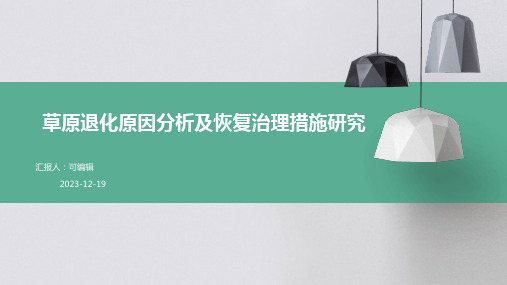 草原退化原因分析及恢复治理措施研究

汇报人：可编辑

2023-12-19